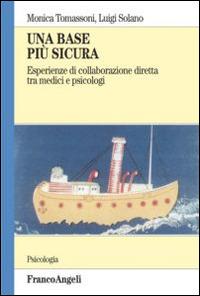 Monica Tomassoni, Luigi Solano

UNA BASE PIÙ SICURA

Esperienze di collaborazione diretta tra medici e psicologi

Psicologia

FrancoAngeli